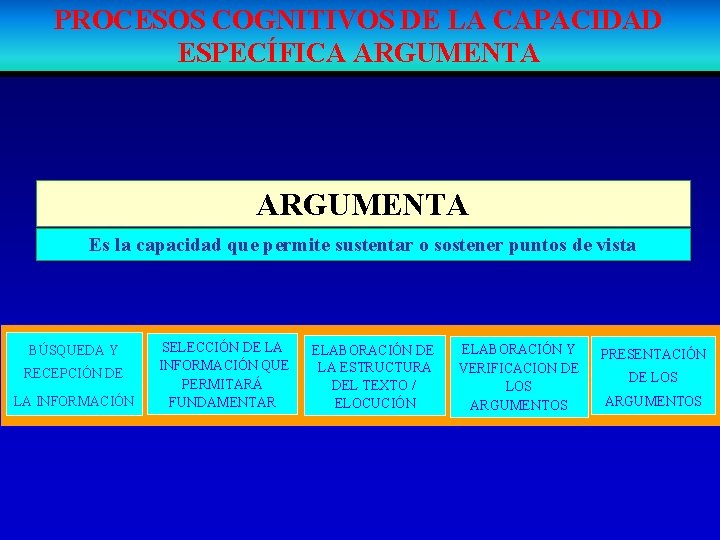 PROCESOS COGNITIVOS DE LA CAPACIDAD ESPECÍFICA ARGUMENTA

ARGUMENTA

Es la capacidad que permite sustentar o sostener puntos de vista

BÚSQUEDA Y RECEPCIÓN DE LA INFORMACIÓN

SELECCIÓN DE LA INFORMACIÓN QUE PERMITARÁ FUNDAMENTAR

ELABORACIÓN DE LA ESTRUCTURA DEL TEXTO / ELOCUCIÓN

ELABORACIÓN Y VERIFICACION DE LOS ARGUMENTOS

PRESENTACIÓN DE LOS ARGUMENTOS